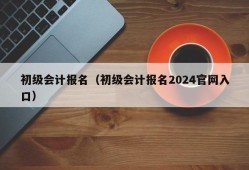 初级会计报名（初级会计报名2024官网入口）